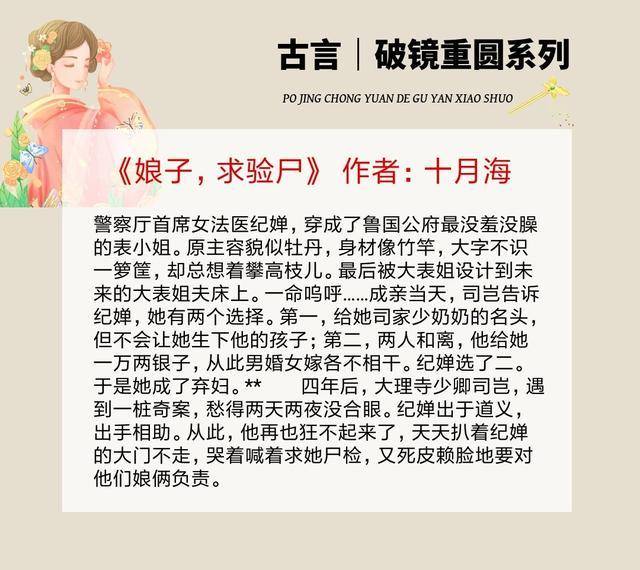 古言｜破镜重圆系列

PO JING CHONG YUAN DE GU YAN XIAO SHUO

《娘子，求验尸》 作者：十月海

警察厅首席女法医纪婵，穿成了鲁国公府最没羞没臊的表小姐。原主容貌似牡丹，身材像竹竿，大字不识一箩筐，却总想着攀高枝儿。最后被大表姐设计到未来的大表姐夫床上。一命呜呼……成亲当天，司岂告诉纪婵，她有两个选择。第一，给她司家少奶奶的名头，但不会让她生下他的孩子；第二，两人和离，他给她一万两银子，从此男婚女嫁各不相干。纪婵选了二。于是她成了弃妇。** 四年后，大理寺少卿司岂，遇到一桩奇案，愁得两天两夜没合眼。纪婵出于道义，出手相助。从此，他再也狂不起来了，天天扒着纪婵的大门不走，哭着喊着求她尸检，又死皮赖脸地要对他们娘俩负责。